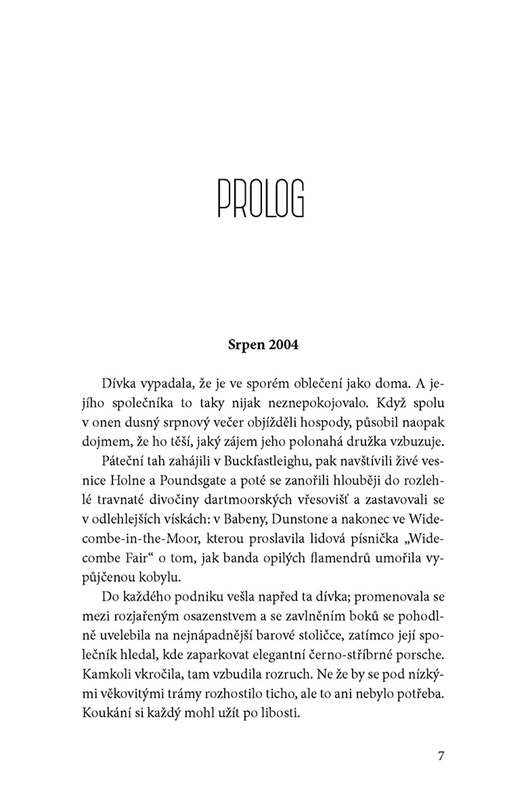 PROLOG

Srpen 2004

Dívka vypadala, že je ve sporém oblečení jako doma. A jejího společníka to taky nijak neznepokojovalo. Když spolu v onen dusný srpnový večer objížděli hospody, působil naopak dojmem, že ho těší, jaký zájem jeho polonahá družka vzbuzuje.

Páteční tah zahájili v Buckfastleighu, pak navštívili živé vesnice Holne a Poundsgate a poté se zanořili hlouběji do rozlehlé travnaté divočiny dartmoorských vřesovišť a zastavovali se v odlehlejších vískách: v Babeny, Dunstone a nakonec ve Widecombe-in-the-Moor, kterou proslavila lidová písnička „Widecombe Fair“ o tom, jak banda opilých flamendrů umořila vypůjčenou kobylu.

Do každého podniku vešla napřed ta dívka; promenovala se mezi rozjařeným osazenstvem a se zavlněním boků se pohodlně uvelebila na nejnápadnější barové stoličce, zatímco její společník hledal, kde zaparkovat elegantní černo-stříbrné porsche. Kamkoli vkročila, tam vzbudila rozruch. Ne že by se pod nízkými věkovitými trámy rozhostilo ticho, ale to ani nebylo potřeba. Koukání si každý mohl užít po libosti.

7